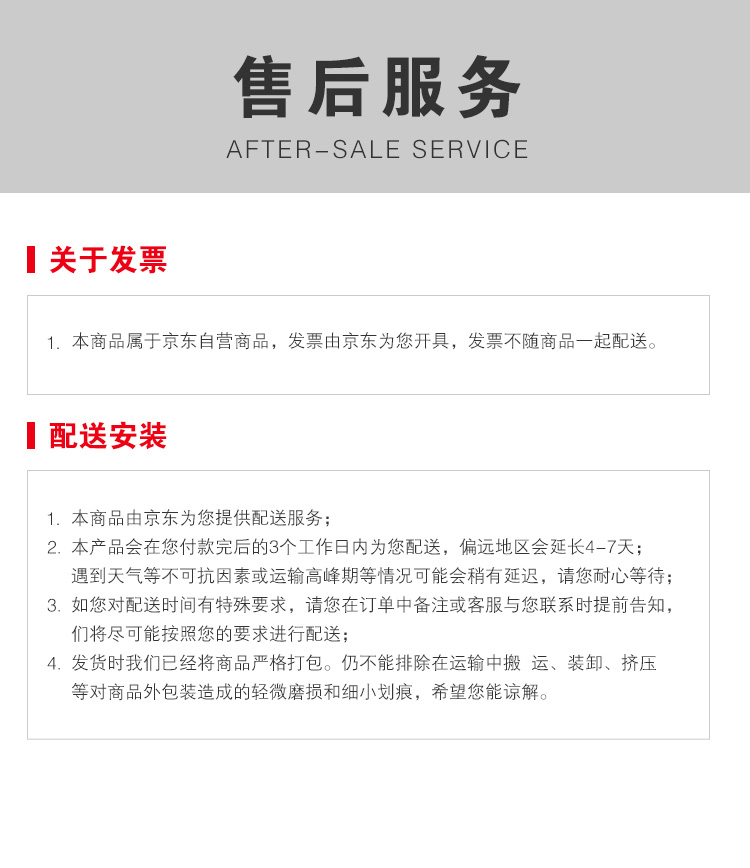 售后服务
AFTER-SALE SERVICE

关于发票

1.本商品属于京东自营商品，发票由京东为您开具，发票不随商品一起配送。

配送安装

1.本商品由京东为您提供配送服务；
2.本产品会在您付款完后的3个工作日内为您配送，偏远地区会延长4-7天；遇到天气等不可抗因素或运输高峰期等情况可能会稍有延迟，请您耐心等待；
3.如您对配送时间有特殊要求，请您在订单中备注或客服与您联系时提前告知，们将尽可能按照您的要求进行配送；
4.发货时我们已经将商品严格打包。仍不能排除在运输中搬 运、装卸、挤压等对商品外包装造成的轻微磨损和细小划痕，希望您能谅解。